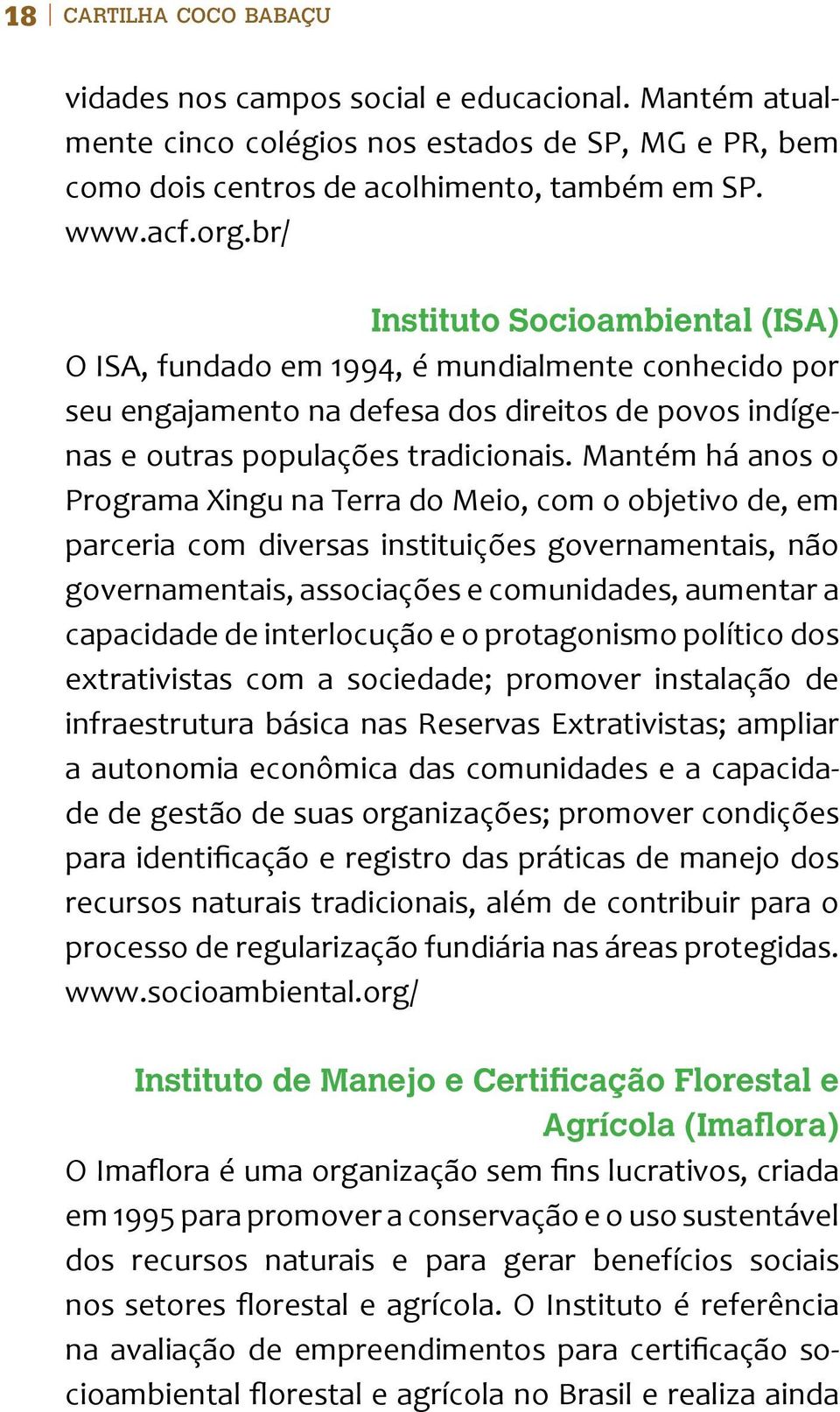 18 | CARTILHA COCO BABAÇU

vidades nos campos social e educacional. Mantém atualmente cinco colégios nos estados de SP, MG e PR, bem como dois centros de acolhimento, também em SP. www.acf.org.br/

Instituto Socioambiental (ISA)
O ISA, fundado em 1994, é mundialmente conhecido por seu engajamento na defesa dos direitos de povos indígenas e outras populações tradicionais. Mantém há anos o Programa Xingu na Terra do Meio, com o objetivo de, em parceria com diversas instituições governamentais, não governamentais, associações e comunidades, aumentar a capacidade de interlocução e o protagonismo político dos extrativistas com a sociedade; promover instalação de infraestrutura básica nas Reservas Extrativistas; ampliar a autonomia econômica das comunidades e a capacidade de gestão de suas organizações; promover condições para identificação e registro das práticas de manejo dos recursos naturais tradicionais, além de contribuir para o processo de regularização fundiária nas áreas protegidas. www.socioambiental.org/

Instituto de Manejo e Certificação Florestal e Agrícola (Imaflora)
O Imaflora é uma organização sem fins lucrativos, criada em 1995 para promover a conservação e o uso sustentável dos recursos naturais e para gerar benefícios sociais nos setores florestal e agrícola. O Instituto é referência na avaliação de empreendimentos para certificação socioambiental florestal e agrícola no Brasil e realiza ainda